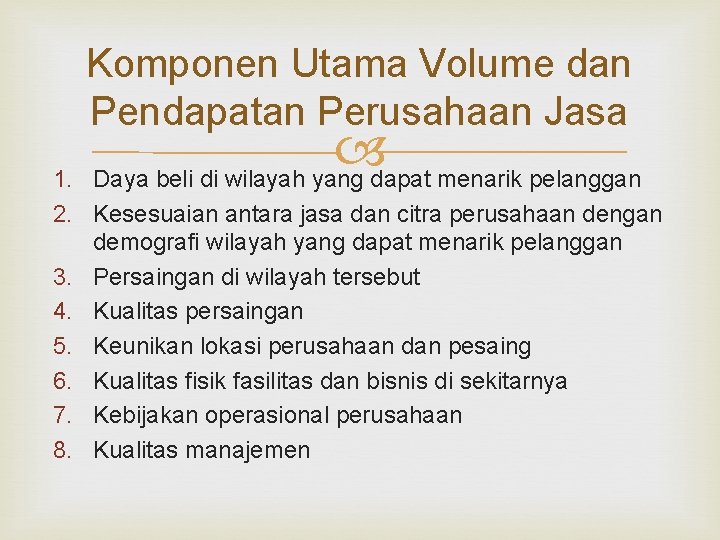 Komponen Utama Volume dan Pendapatan Perusahaan Jasa

1. Daya beli di wilayah yang dapat menarik pelanggan
2. Kesesuaian antara jasa dan citra perusahaan dengan demografi wilayah yang dapat menarik pelanggan
3. Persaingan di wilayah tersebut
4. Kualitas persaingan
5. Keunikan lokasi perusahaan dan pesaing
6. Kualitas fisik fasilitas dan bisnis di sekitarnya
7. Kebijakan operasional perusahaan
8. Kualitas manajemen